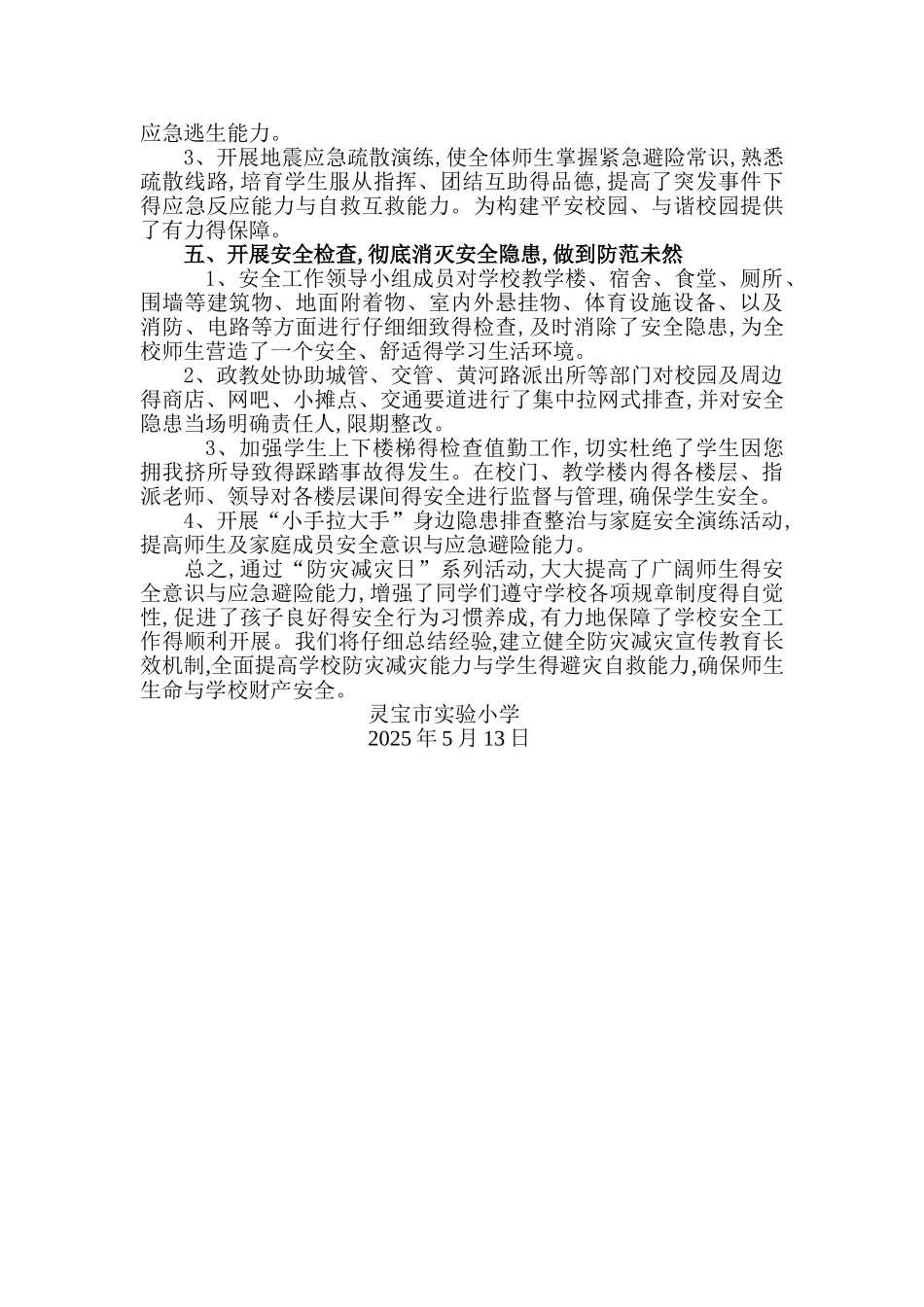 应急逃生能力。

3、开展地震应急疏散演练，使全体师生掌握紧急避险常识，熟悉疏散线路，培育学生服从指挥、团结互助得品德，提高了突发事件下得应急反应能力与自救互救能力。为构建平安校园、与谐校园提供了有力得保障。

五、开展安全检查，彻底消灭安全隐患，做到防范未然

1、安全工作领导小组成员对学校教学楼、宿舍、食堂、厕所、围墙等建筑物、地面附着物、室内外悬挂物、体育设施设备、以及消防、电路等方面进行仔细细致得检查，及时消除了安全隐患，为全校师生营造了一个安全、舒适得学习生活环境。

2、政教处协助城管、交管、黄河路派出所等部门对校园及周边得商店、网吧、小摊点、交通要道进行了集中拉网式排查，并对安全隐患当场明确责任人，限期整改。

3、加强学生上下楼梯得检查值勤工作，切实杜绝了学生因您拥我挤所导致得踩踏事故得发生。在校门、教学楼内得各楼层、指派老师、领导对各楼层课间得安全进行监督与管理，确保学生安全。

4、开展“小手拉大手”身边隐患排查整治与家庭安全演练活动，提高师生及家庭成员安全意识与应急避险能力。

总之，通过“防灾减灾日”系列活动，大大提高了广阔师生得安全意识与应急避险能力，增强了同学们遵守学校各项规章制度得自觉性，促进了孩子良好得安全行为习惯养成，有力地保障了学校安全工作得顺利开展。我们将仔细总结经验，建立健全防灾减灾宣传教育长效机制，全面提高学校防灾减灾能力与学生得避灾自救能力，确保师生生命与学校财产安全。

灵宝市实验小学
2025 年 5 月 13 日